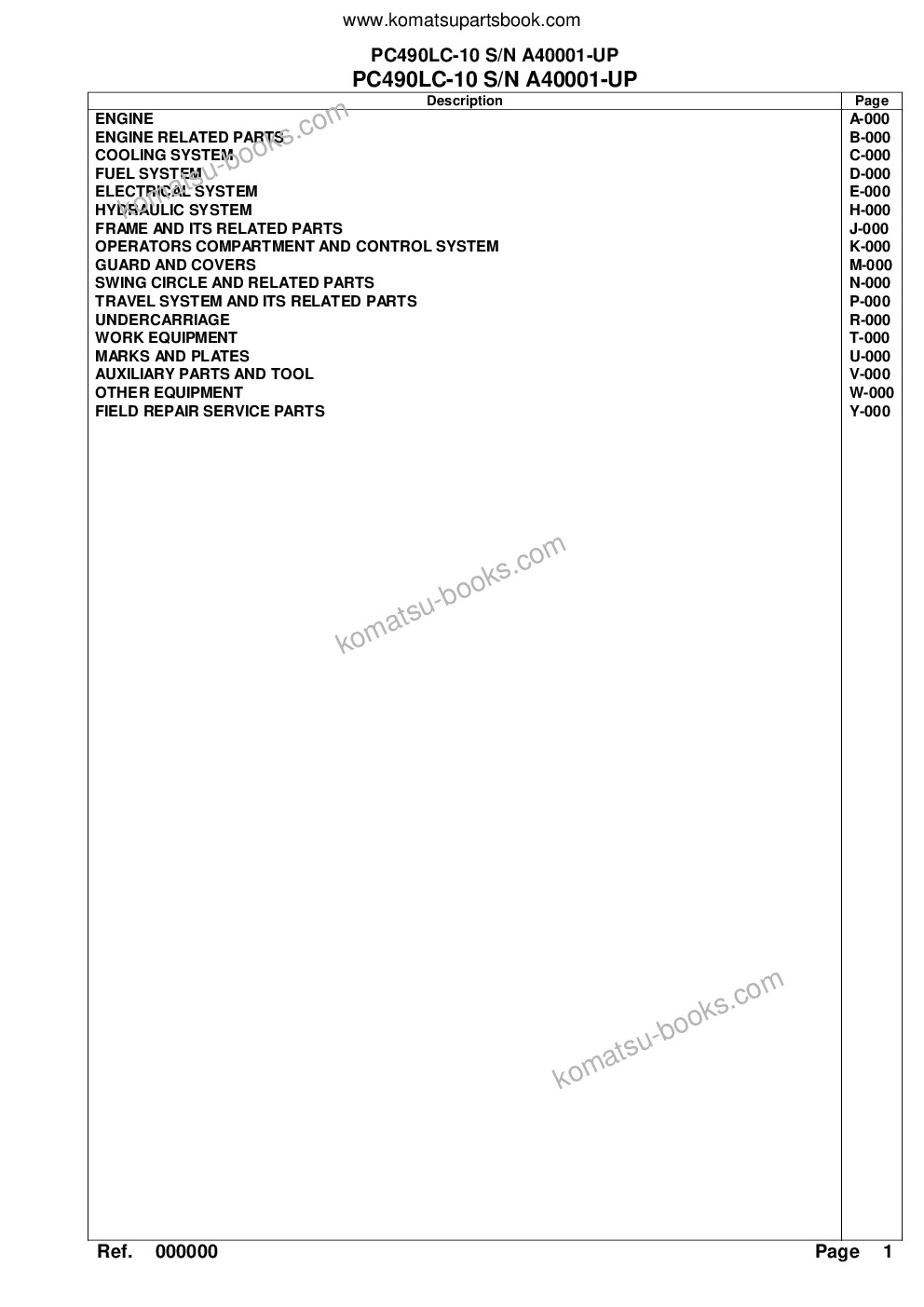 www.komatsupartsbook.com

PC490LC-10 S/N A40001-UP
PC490LC-10 S/N A40001-UP

| Description | Page |
|---|---|
| ENGINE | A-000 |
| ENGINE RELATED PARTS | B-000 |
| COOLING SYSTEM | C-000 |
| FUEL SYSTEM | D-000 |
| ELECTRICAL SYSTEM | E-000 |
| HYDRAULIC SYSTEM | H-000 |
| FRAME AND ITS RELATED PARTS | J-000 |
| OPERATORS COMPARTMENT AND CONTROL SYSTEM | K-000 |
| GUARD AND COVERS | M-000 |
| SWING CIRCLE AND RELATED PARTS | N-000 |
| TRAVEL SYSTEM AND ITS RELATED PARTS | P-000 |
| UNDERCARRIAGE | R-000 |
| WORK EQUIPMENT | T-000 |
| MARKS AND PLATES | U-000 |
| AUXILIARY PARTS AND TOOL | V-000 |
| OTHER EQUIPMENT | W-000 |
| FIELD REPAIR SERVICE PARTS | Y-000 |

komatsu-books.com
komatsu-books.com
komatsu-books.com

Ref. 000000 Page 1